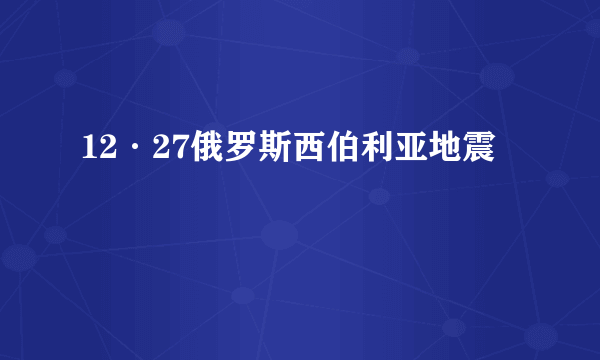 12·27俄罗斯西伯利亚地震